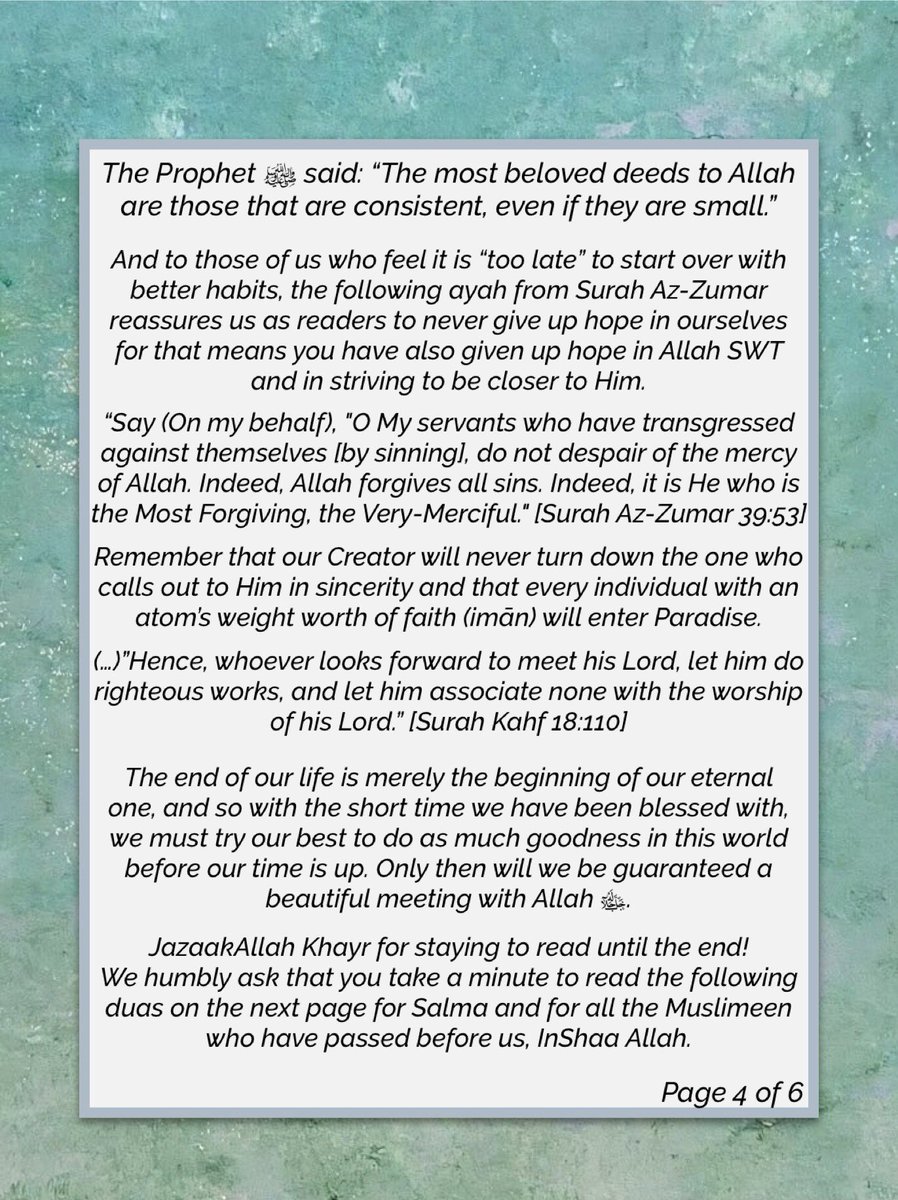 The Prophet ﷺ said: “The most beloved deeds to Allah are those that are consistent, even if they are small.”

And to those of us who feel it is “too late” to start over with better habits, the following ayah from Surah Az-Zumar reassures us as readers to never give up hope in ourselves for that means you have also given up hope in Allah SWT and in striving to be closer to Him.

“Say (On my behalf), "O My servants who have transgressed against themselves [by sinning], do not despair of the mercy of Allah. Indeed, Allah forgives all sins. Indeed, it is He who is the Most Forgiving, the Very-Merciful." [Surah Az-Zumar 39:53]

Remember that our Creator will never turn down the one who calls out to Him in sincerity and that every individual with an atom's weight worth of faith (imān) will enter Paradise.

(...)"Hence, whoever looks forward to meet his Lord, let him do righteous works, and let him associate none with the worship of his Lord.” [Surah Kahf 18:110]

The end of our life is merely the beginning of our eternal one, and so with the short time we have been blessed with, we must try our best to do as much goodness in this world before our time is up. Only then will we be guaranteed a beautiful meeting with Allah ﷻ.

JazaakAllah Khayr for staying to read until the end! We humbly ask that you take a minute to read the following duas on the next page for Salma and for all the Muslimeen who have passed before us, InShaa Allah.

Page 4 of 6